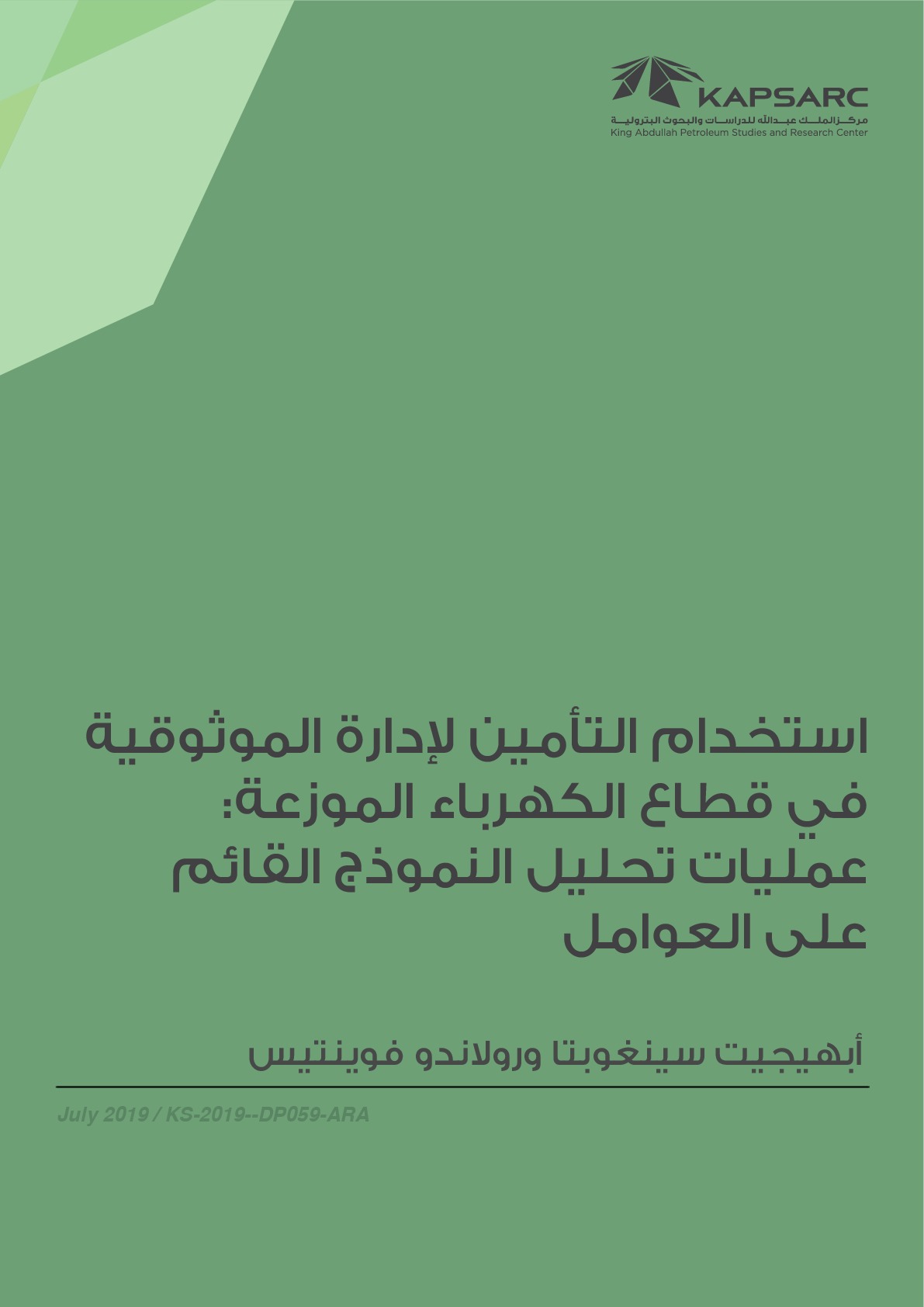 KAPSARC
مركز الملك عبدالله للدراسات والبحوث البترولية
King Abdullah Petroleum Studies and Research Center

استخدام التأمين لإدارة الموثوقية في قطاع الكهرباء الموزعة: عمليات تحليل النموذج القائم على العوامل

أبهيجيت سينغوبتا ورولاندو فوينتيس

July 2019 / KS-2019--DP059-ARA